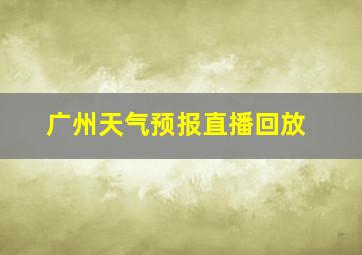 广州天气预报直播回放